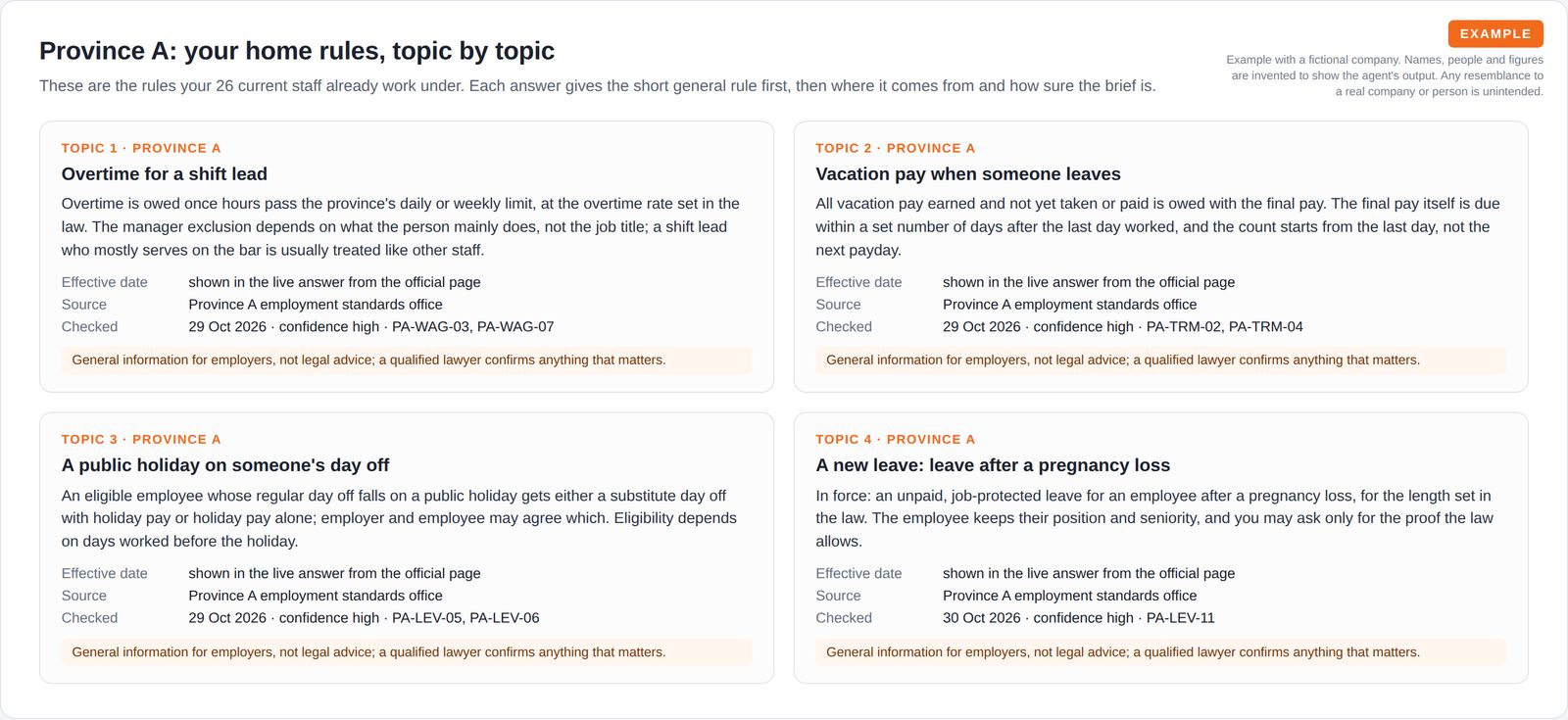 Province A: your home rules, topic by topic

These are the rules your 26 current staff already work under. Each answer gives the short general rule first, then where it comes from and how sure the brief is.

EXAMPLE

Example with a fictional company. Names, people and figures are invented to show the agent's output. Any resemblance to a real company or person is unintended.

TOPIC 1 · PROVINCE A

Overtime for a shift lead

Overtime is owed once hours pass the province's daily or weekly limit, at the overtime rate set in the law. The manager exclusion depends on what the person mainly does, not the job title; a shift lead who mostly serves on the bar is usually treated like other staff.

Effective date shown in the live answer from the official page
Source Province A employment standards office
Checked 29 Oct 2026 · confidence high · PA-WAG-03, PA-WAG-07

General information for employers, not legal advice; a qualified lawyer confirms anything that matters.

TOPIC 2 · PROVINCE A

Vacation pay when someone leaves

All vacation pay earned and not yet taken or paid is owed with the final pay. The final pay itself is due within a set number of days after the last day worked, and the count starts from the last day, not the next payday.

Effective date shown in the live answer from the official page
Source Province A employment standards office
Checked 29 Oct 2026 · confidence high · PA-TRM-02, PA-TRM-04

General information for employers, not legal advice; a qualified lawyer confirms anything that matters.

TOPIC 3 · PROVINCE A

A public holiday on someone's day off

An eligible employee whose regular day off falls on a public holiday gets either a substitute day off with holiday pay or holiday pay alone; employer and employee may agree which. Eligibility depends on days worked before the holiday.

Effective date shown in the live answer from the official page
Source Province A employment standards office
Checked 29 Oct 2026 · confidence high · PA-LEV-05, PA-LEV-06

General information for employers, not legal advice; a qualified lawyer confirms anything that matters.

TOPIC 4 · PROVINCE A

A new leave: leave after a pregnancy loss

In force: an unpaid, job-protected leave for an employee after a pregnancy loss, for the length set in the law. The employee keeps their position and seniority, and you may ask only for the proof the law allows.

Effective date shown in the live answer from the official page
Source Province A employment standards office
Checked 30 Oct 2026 · confidence high · PA-LEV-11

General information for employers, not legal advice; a qualified lawyer confirms anything that matters.